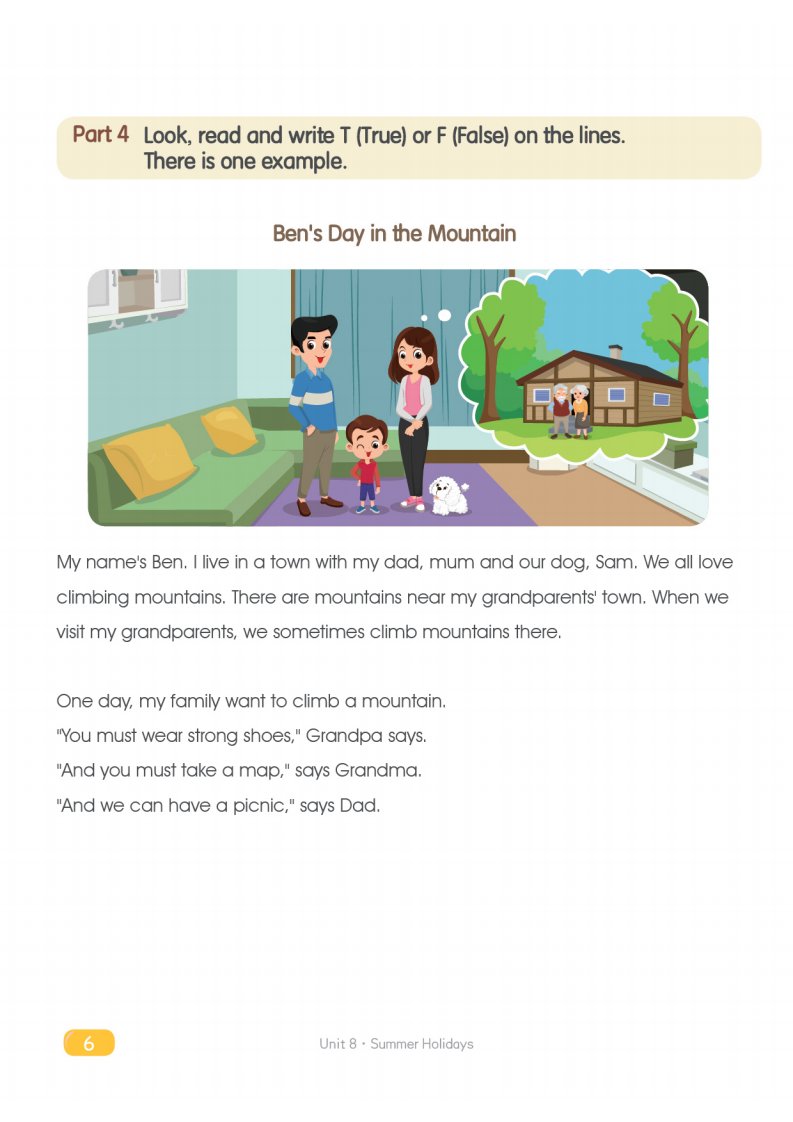 Part 4 Look, read and write T (True) or F (False) on the lines. There is one example.

Ben's Day in the Mountain

My name's Ben. I live in a town with my dad, mum and our dog, Sam. We all love climbing mountains. There are mountains near my grandparents' town. When we visit my grandparents, we sometimes climb mountains there.

One day, my family want to climb a mountain.
"You must wear strong shoes," Grandpa says.
"And you must take a map," says Grandma.
"And we can have a picnic," says Dad.

6

Unit 8 · Summer Holidays